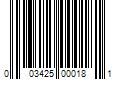 0 03425 00018 1